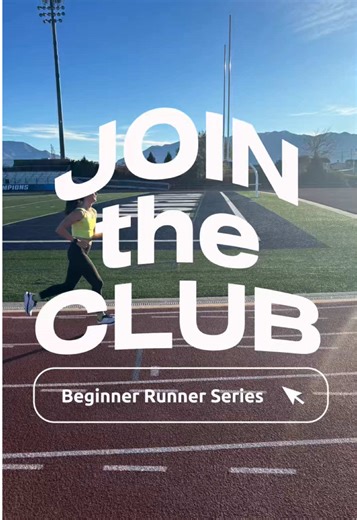 MPIONS

JOIN the CLUB

Beginner Runner Series